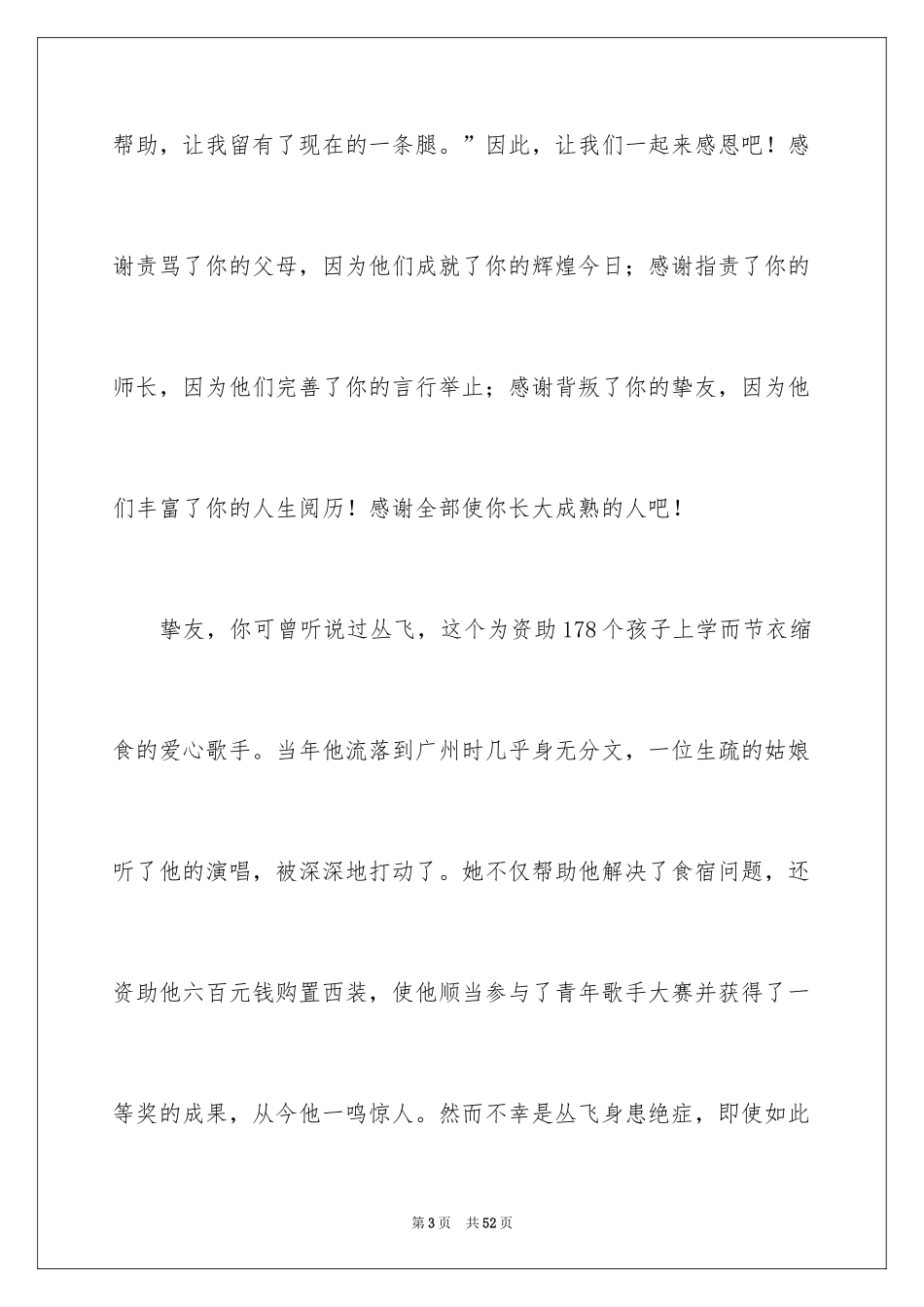 帮助，让我留有了现在的一条腿。”因此，让我们一起来感恩吧！感谢责骂了你的父母，因为他们成就了你的辉煌今日；感谢指责了你的师长，因为他们完善了你的言行举止；感谢背叛了你的挚友，因为他们丰富了你的人生阅历！感谢全部使你长大成熟的人吧！

挚友，你可曾听说过丛飞，这个为资助178个孩子上学而节衣缩食的爱心歌手。当年他流落到广州时几乎身无分文，一位生疏的姑娘听了他的演唱，被深深地打动了。她不仅帮助他解决了食宿问题，还资助他六百元钱购置西装，使他顺当参与了青年歌手大赛并获得了一等奖的成果，从今他一鸣惊人。然而不幸是丛飞身患绝症，即使如此

第3页　共52页